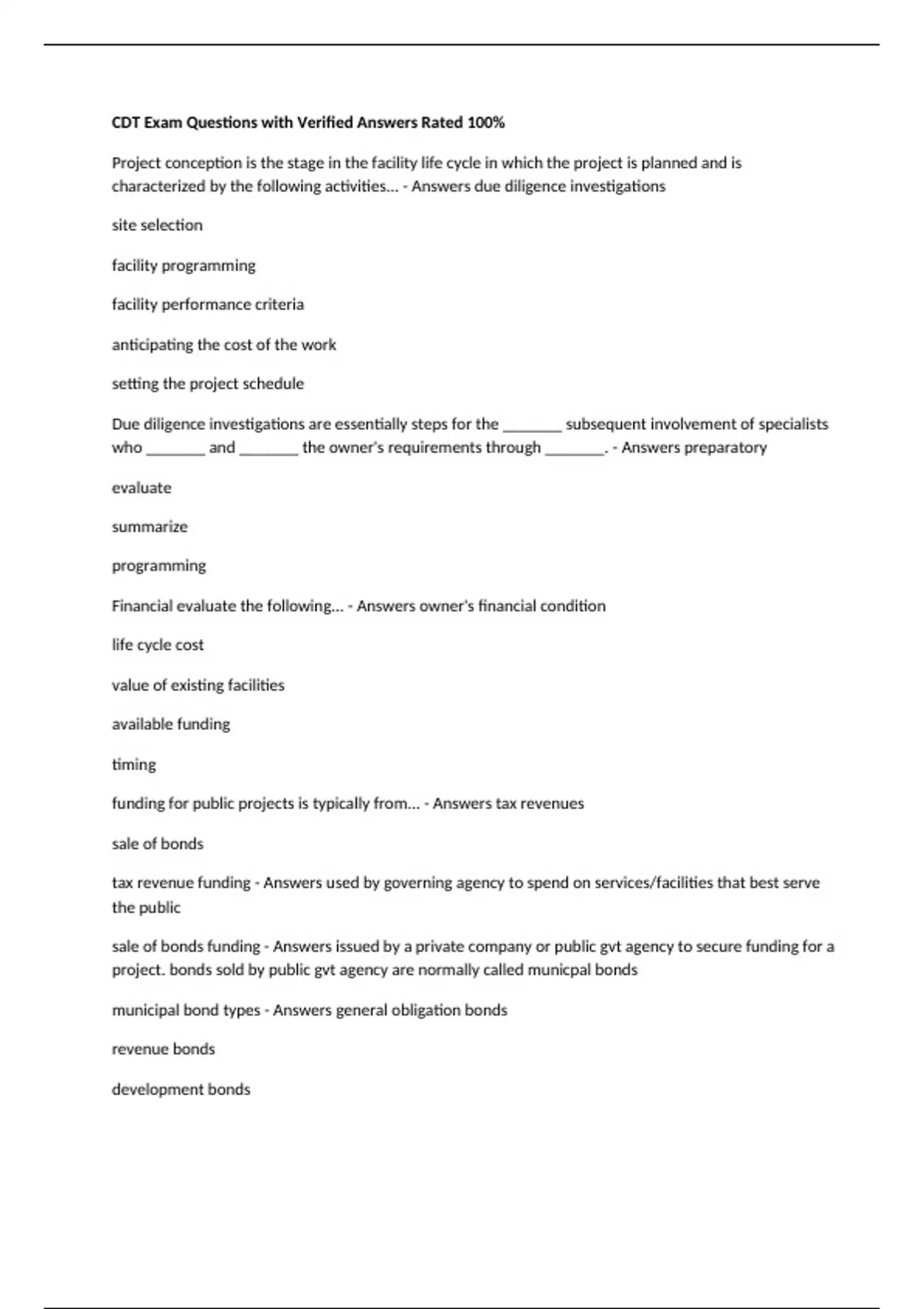 CDT Exam Questions with Verified Answers Rated 100%

Project conception is the stage in the facility life cycle in which the project is planned and is characterized by the following activities... - Answers due diligence investigations

site selection

facility programming

facility performance criteria

anticipating the cost of the work

setting the project schedule

Due diligence investigations are essentially steps for the _______ subsequent involvement of specialists who _______ and _______ the owner's requirements through _______. - Answers preparatory

evaluate

summarize

programming

Financial evaluate the following... - Answers owner's financial condition

life cycle cost

value of existing facilities

available funding

timing

funding for public projects is typically from... - Answers tax revenues

sale of bonds

tax revenue funding - Answers used by governing agency to spend on services/facilities that best serve the public

sale of bonds funding - Answers issued by a private company or public gvt agency to secure funding for a project. bonds sold by public gvt agency are normally called municpal bonds

municipal bond types - Answers general obligation bonds

revenue bonds

development bonds